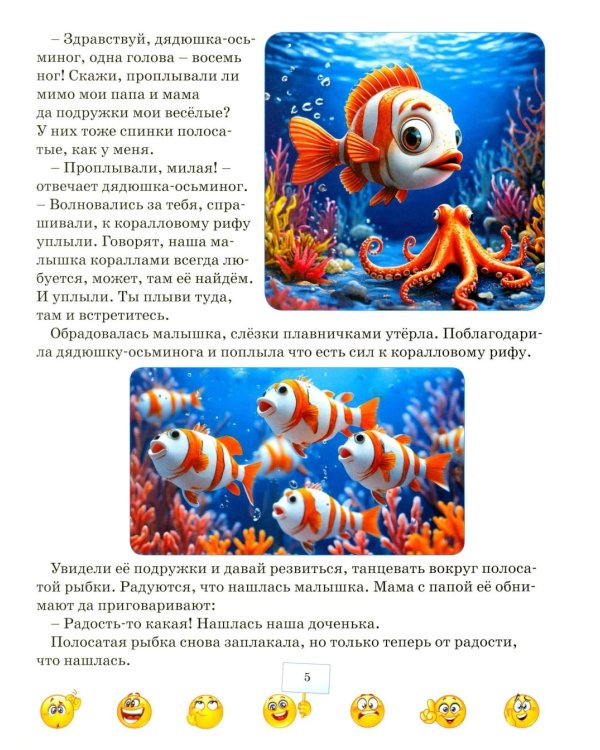 – Здравствуй, дядюшка-осьминог, одна голова – восемь ног! Скажи, проплывали ли мимо мои папа и мама да подружки мои весёлые? У них тоже спинки полосатые, как у меня.

– Проплывали, милая! – отвечает дядюшка-осьминог. – Волновались за тебя, спрашивали, к коралловому рифу уплыли. Говорят, наша малышка кораллами всегда любуется, может, там её найдём. И уплыли. Ты плыви туда, там и встретитесь.

Обрадовалась малышка, слёзки плавничками утёрла. Поблагодарила дядюшку-осьминога и поплыла что есть сил к коралловому рифу.

Увидели её подружки и давай резвиться, танцевать вокруг полосатой рыбки. Радуются, что нашлась малышка. Мама с папой её обнимают да приговаривают:

– Радость-то какая! Нашлась наша доченька.

Полосатая рыбка снова заплакала, но только теперь от радости, что нашлась.

5